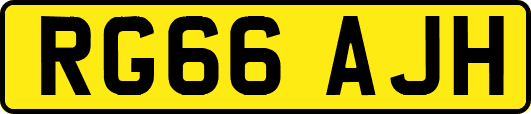 RG66 AJH